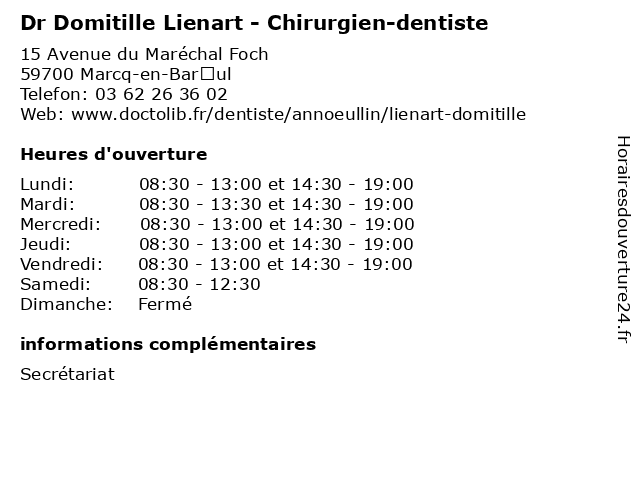 Dr Domitille Lienart - Chirurgien-dentiste

15 Avenue du Maréchal Foch
59700 Marcq-en-Bar□ul
Telefon: 03 62 26 36 02
Web: www.doctolib.fr/dentiste/annoeullin/lienart-domitille

Heures d'ouverture

| | |
|---|---|
| Lundi: | 08:30 - 13:00 et 14:30 - 19:00 |
| Mardi: | 08:30 - 13:30 et 14:30 - 19:00 |
| Mercredi: | 08:30 - 13:00 et 14:30 - 19:00 |
| Jeudi: | 08:30 - 13:00 et 14:30 - 19:00 |
| Vendredi: | 08:30 - 13:00 et 14:30 - 19:00 |
| Samedi: | 08:30 - 12:30 |
| Dimanche: | Fermé |

informations complémentaires

Secrétariat

Horairesdouverture24.fr